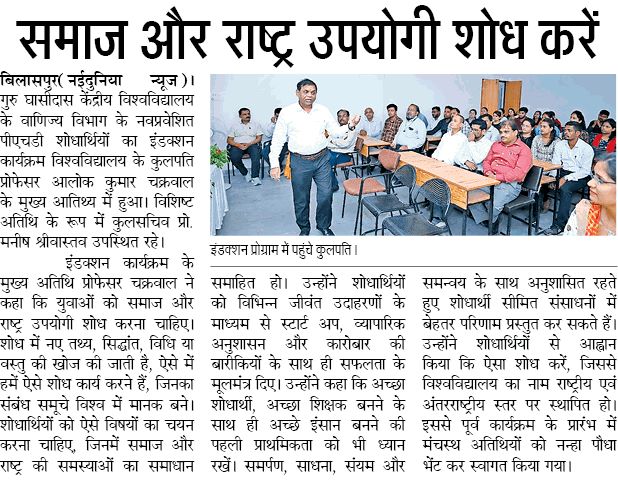 समाज और राष्ट्र उपयोगी शोध करें

बिलासपुर( नईदुनिया न्यूज )। गुरु घासीदास केंद्रीय विश्वविद्यालय के वाणिज्य विभाग के नवप्रवेशित पीएचडी शोधार्थियों का इंडक्शन कार्यक्रम विश्वविद्यालय के कुलपति प्रोफेसर आलोक कुमार चक्रवाल के मुख्य आतिथ्य में हुआ। विशिष्ट अतिथि के रूप में कुलसचिव प्रो. मनीष श्रीवास्तव उपस्थित रहे।

इंडक्शन कार्यक्रम के मुख्य अतिथि प्रोफेसर चक्रवाल ने कहा कि युवाओं को समाज और राष्ट्र उपयोगी शोध करना चाहिए। शोध में नए तथ्य, सिद्धांत, विधि या वस्तु की खोज की जाती है, ऐसे में हमें ऐसे शोध कार्य करने हैं, जिनका संबंध समूचे विश्व में मानक बने। शोधार्थियों को ऐसे विषयों का चयन करना चाहिए, जिनमें समाज और राष्ट्र की समस्याओं का समाधान समाहित हो। उन्होंने शोधार्थियों को विभिन्न जीवंत उदाहरणों के माध्यम से स्टार्ट अप, व्यापारिक अनुशासन और कारोबार की बारीकियों के साथ ही सफलता के मूलमंत्र दिए। उन्होंने कहा कि अच्छा शोधार्थी, अच्छा शिक्षक बनने के साथ ही अच्छे इंसान बनने की पहली प्राथमिकता को भी ध्यान रखें। समर्पण, साधना, संयम और समन्वय के साथ अनुशासित रहते हुए शोधार्थी सीमित संसाधनों में बेहतर परिणाम प्रस्तुत कर सकते हैं। उन्होंने शोधार्थियों से आह्वान किया कि ऐसा शोध करें, जिससे विश्वविद्यालय का नाम राष्ट्रीय एवं अंतरराष्ट्रीय स्तर पर स्थापित हो। इससे पूर्व कार्यक्रम के प्रारंभ में मंचस्थ अतिथियों को नन्हा पौधा भेंट कर स्वागत किया गया।

इंडक्शन प्रोग्राम में पहुंचे कुलपति।